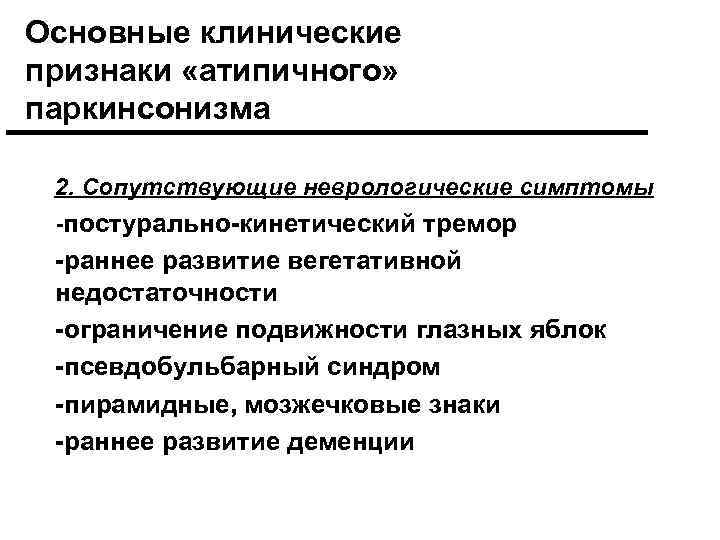 Основные клинические признаки «атипичного» паркинсонизма

2. Сопутствующие неврологические симптомы

-постурально-кинетический тремор

-раннее развитие вегетативной недостаточности

-ограничение подвижности глазных яблок

-псевдобульбарный синдром

-пирамидные, мозжечковые знаки

-раннее развитие деменции